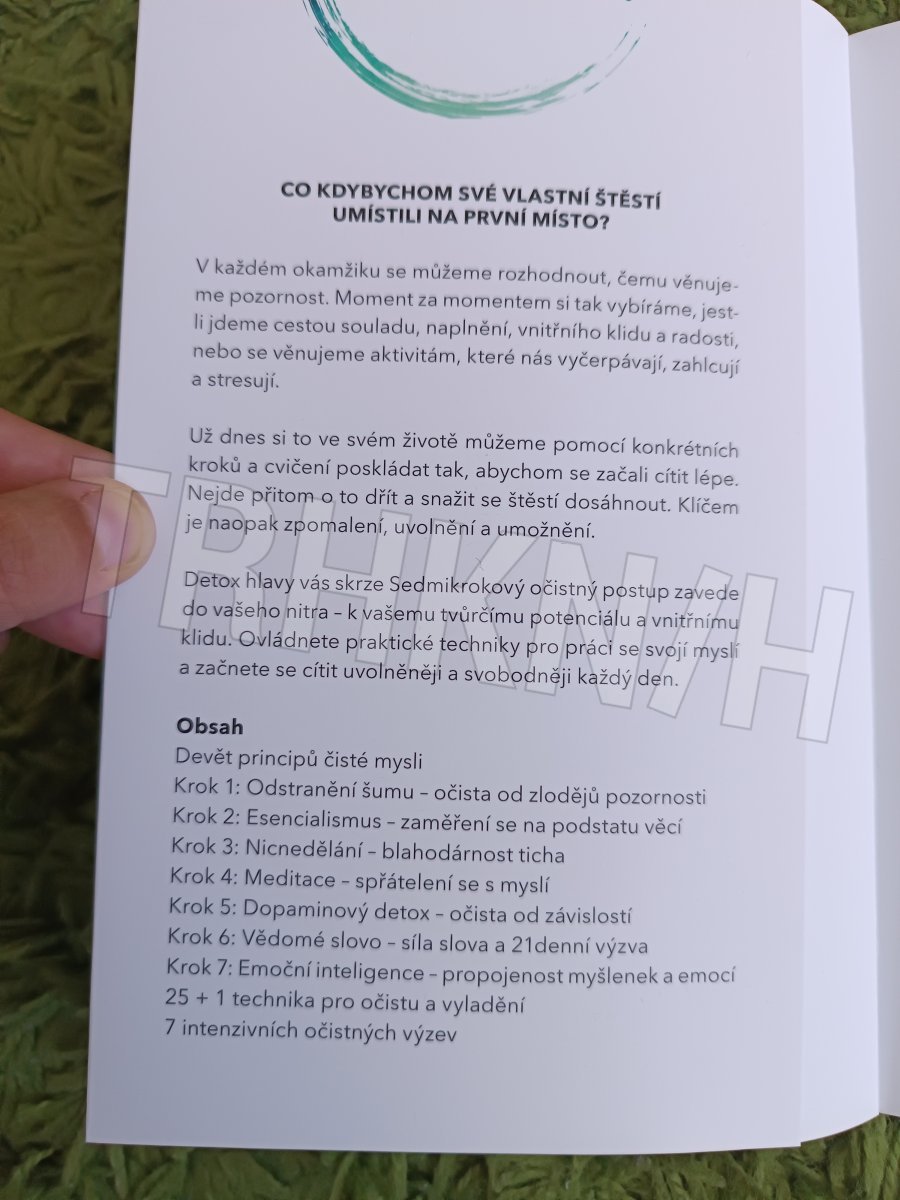 CO KDYBYCHOM SVÉ VLASTNÍ ŠTĚSTÍ UMÍSTILI NA PRVNÍ MÍSTO?

V každém okamžiku se můžeme rozhodnout, čemu věnujeme pozornost. Moment za momentem si tak vybíráme, jestli jdeme cestou souladu, naplnění, vnitřního klidu a radosti, nebo se věnujeme aktivitám, které nás vyčerpávají, zahlcují a stresují.

Už dnes si to ve svém životě můžeme pomocí konkrétních kroků a cvičení poskládat tak, abychom se začali cítit lépe. Nejde přitom o to dřít a snažit se štěstí dosáhnout. Klíčem je naopak zpomalení, uvolnění a umožnění.

Detox hlavy vás skrze Sedmikrokový očistný postup zavede do vašeho nitra – k vašemu tvůrčímu potenciálu a vnitřnímu klidu. Ovládnete praktické techniky pro práci se svojí myslí a začnete se cítit uvolněněji a svobodněji každý den.

Obsah
Devět principů čisté mysli
Krok 1: Odstranění šumu – očista od zlodějů pozornosti
Krok 2: Esencialismus – zaměření se na podstatu věcí
Krok 3: Nicnedělání – blahodárnost ticha
Krok 4: Meditace – spřátelení se s myslí
Krok 5: Dopaminový detox – očista od závislostí
Krok 6: Vědomé slovo – síla slova a 21denní výzva
Krok 7: Emoční inteligence – propojenost myšlenek a emocí
25 + 1 technika pro očistu a vyladění
7 intenzivních očistných výzev

TRHKNIH